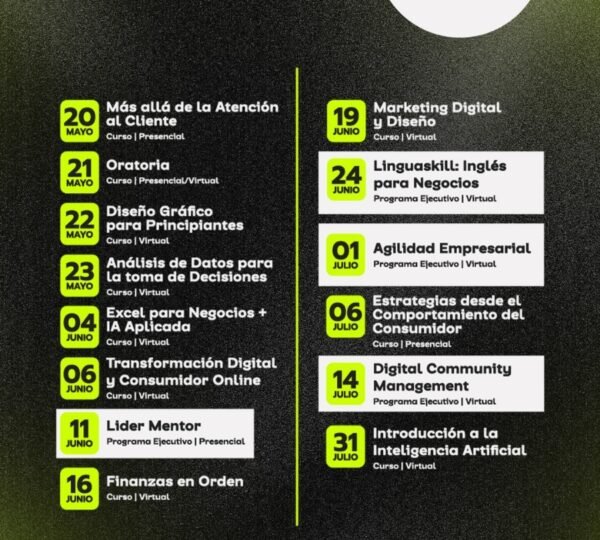 20 MAYO
Más allá de la Atención al Cliente
Curso | Presencial

21 MAYO
Oratoria
Curso | Presencial/Virtual

22 MAYO
Diseño Gráfico para Principiantes
Curso | Virtual

23 MAYO
Análisis de Datos para la toma de Decisiones
Curso | Virtual

04 JUNIO
Excel para Negocios + IA Aplicada
Curso | Virtual

06 JUNIO
Transformación Digital y Consumidor Online
Curso | Virtual

11 JUNIO
Lider Mentor
Programa Ejecutivo | Presencial

16 JUNIO
Finanzas en Orden
Curso | Virtual

19 JUNIO
Marketing Digital y Diseño
Curso | Virtual

24 JUNIO
Linguaskill: Inglés para Negocios
Programa Ejecutivo | Virtual

01 JULIO
Agilidad Empresarial
Programa Ejecutivo | Virtual

06 JULIO
Estrategias desde el Comportamiento del Consumidor
Curso | Presencial

14 JULIO
Digital Community Management
Programa Ejecutivo | Virtual

31 JULIO
Introducción a la Inteligencia Artificial
Curso | Virtual